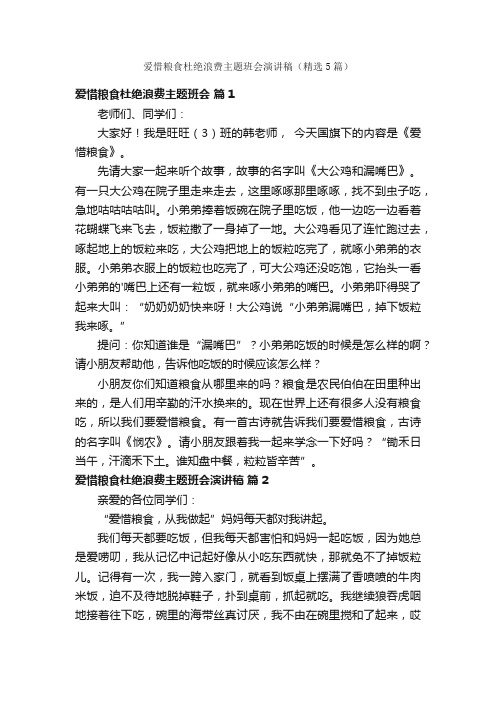 爱惜粮食杜绝浪费主题班会演讲稿（精选5篇）

爱惜粮食杜绝浪费主题班会 篇1

老师们、同学们：

大家好！我是旺旺（3）班的韩老师， 今天国旗下的内容是《爱惜粮食》。

先请大家一起来听个故事，故事的名字叫《大公鸡和漏嘴巴》。有一只大公鸡在院子里走来走去，这里啄啄那里啄啄，找不到虫子吃，急地咕咕咕咕叫。小弟弟捧着饭碗在院子里吃饭，他一边吃一边看着花蝴蝶飞来飞去，饭粒撒了一身掉了一地。大公鸡看见了连忙跑过去，啄起地上的饭粒来吃，大公鸡把地上的饭粒吃完了，就啄小弟弟的衣服。小弟弟衣服上的饭粒也吃完了，可大公鸡还没吃饱，它抬头一看小弟弟的'嘴巴上还有一粒饭，就来啄小弟弟的嘴巴。小弟弟吓得哭了起来大叫：“奶奶奶奶快来呀！大公鸡说“小弟弟漏嘴巴，掉下饭粒我来啄。”

提问：你知道谁是“漏嘴巴”？小弟弟吃饭的时候是怎么样的啊？请小朋友帮助他，告诉他吃饭的时候应该怎么样？

小朋友你们知道粮食从哪里来的吗？粮食是农民伯伯在田里种出来的，是人们用辛勤的汗水换来的。现在世界上还有很多人没有粮食吃，所以我们要爱惜粮食。有一首古诗就告诉我们要爱惜粮食，古诗的名字叫《悯农》。请小朋友跟着我一起来学念一下好吗？“锄禾日当午，汗滴禾下土。谁知盘中餐，粒粒皆辛苦”。

爱惜粮食杜绝浪费主题班会演讲稿 篇2

亲爱的各位同学们：

“爱惜粮食，从我做起”妈妈每天都对我讲起。

我们每天都要吃饭，但我每天都害怕和妈妈一起吃饭，因为她总是爱唠叨，我从记忆中记起好像从小吃东西就快，那就免不了掉饭粒儿。记得有一次，我一跨入家门，就看到饭桌上摆满了香喷喷的牛肉米饭，迫不及待地脱掉鞋子，扑到桌前，抓起就吃。我继续狼吞虎咽地接着往下吃，碗里的海带丝真讨厌，我不由在碗里搅和了起来，哎